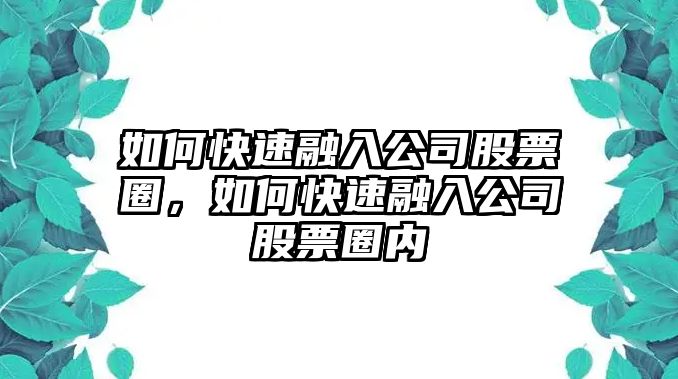 如何快速融入公司股票圈，如何快速融入公司股票圈内